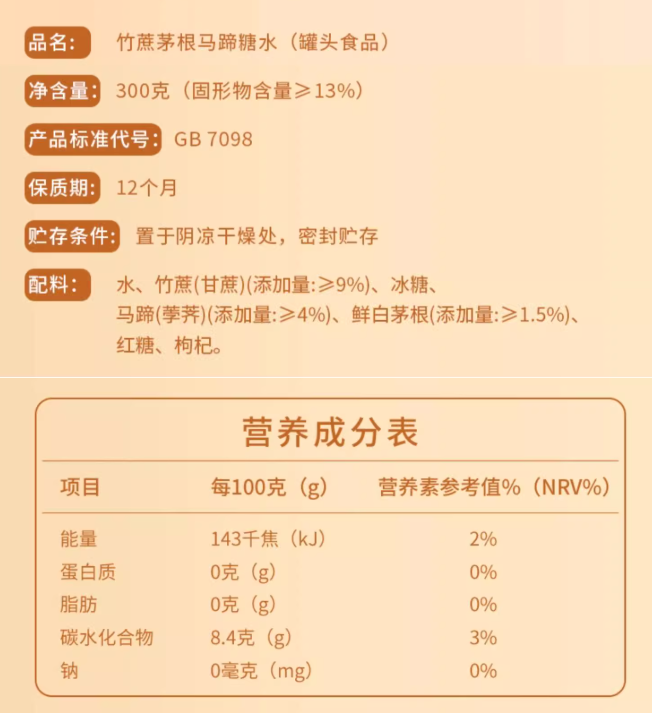 品名： 竹蔗茅根马蹄糖水（罐头食品）

净含量： 300克（固形物含量≥13%）

产品标准代号： GB 7098

保质期： 12个月

贮存条件： 置于阴凉干燥处，密封贮存

配料： 水、竹蔗(甘蔗)(添加量:≥9%)、冰糖、马蹄(荸荠)(添加量:≥4%)、鲜白茅根(添加量:≥1.5%)、红糖、枸杞。

营养成分表

| 项目 | 每100克（g） | 营养素参考值%（NRV%） |
|---|---|---|
| 能量 | 143千焦（kJ） | 2% |
| 蛋白质 | 0克（g） | 0% |
| 脂肪 | 0克（g） | 0% |
| 碳水化合物 | 8.4克（g） | 3% |
| 钠 | 0毫克（mg） | 0% |